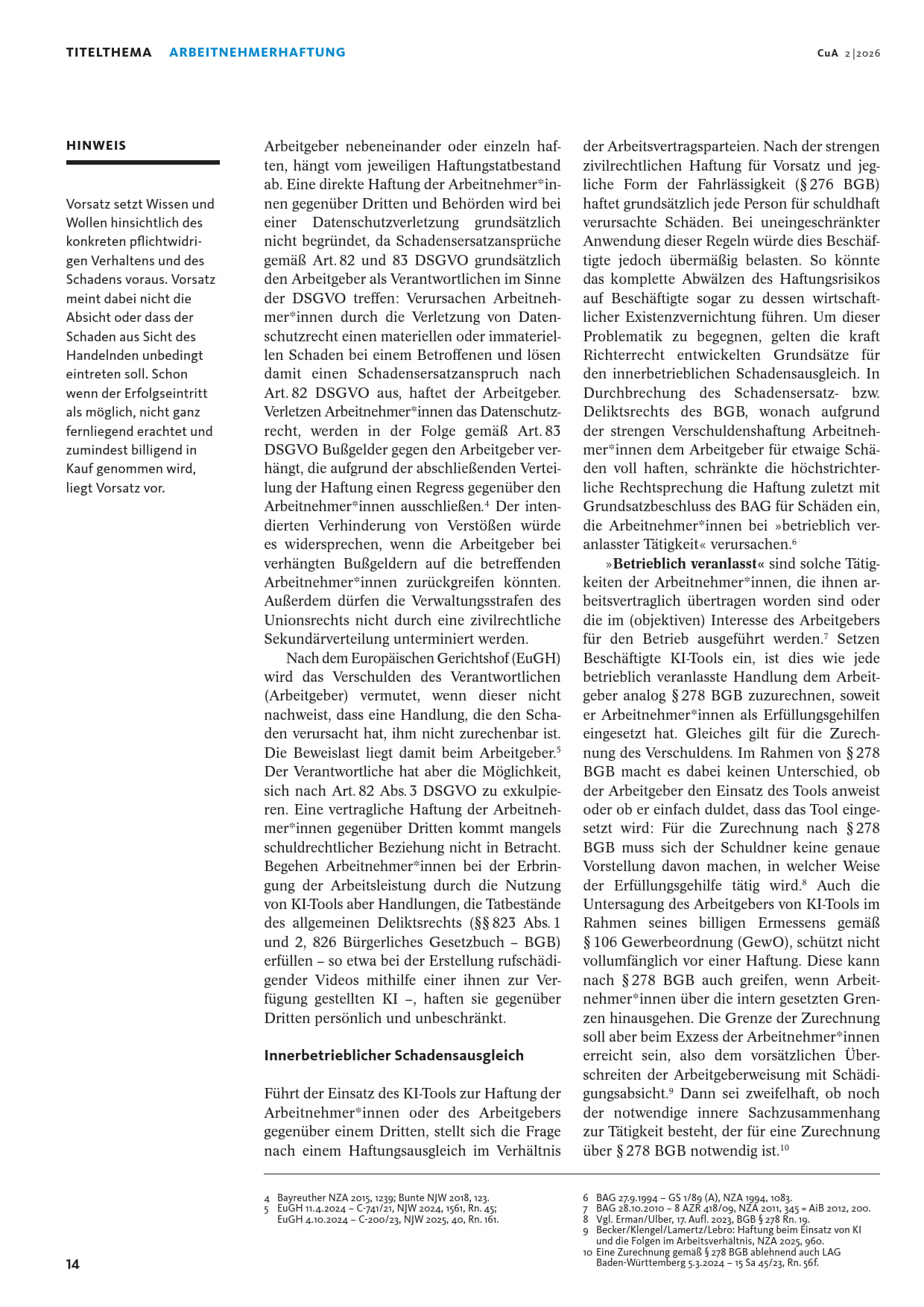 TITELTHEMA ARBEITNEHMERHAFTUNG

CuA 2|2026

HINWEIS

Vorsatz setzt Wissen und Wollen hinsichtlich des konkreten pflichtwidrigen Verhaltens und des Schadens voraus. Vorsatz meint dabei nicht die Absicht oder dass der Schaden aus Sicht des Handelnden unbedingt eintreten soll. Schon wenn der Erfolgseintritt als möglich, nicht ganz fernliegend erachtet und zumindest billigend in Kauf genommen wird, liegt Vorsatz vor.

Arbeitgeber nebeneinander oder einzeln haften, hängt vom jeweiligen Haftungstatbestand ab. Eine direkte Haftung der Arbeitnehmer*innen gegenüber Dritten und Behörden wird bei einer Datenschutzverletzung grundsätzlich nicht begründet, da Schadensersatzansprüche gemäß Art. 82 und 83 DSGVO grundsätzlich den Arbeitgeber als Verantwortlichen im Sinne der DSGVO treffen: Verursachen Arbeitnehmer*innen durch die Verletzung von Datenschutzrecht einen materiellen oder immateriellen Schaden bei einem Betroffenen und lösen damit einen Schadensersatzanspruch nach Art. 82 DSGVO aus, haftet der Arbeitgeber. Verletzen Arbeitnehmer*innen das Datenschutzrecht, werden in der Folge gemäß Art. 83 DSGVO Bußgelder gegen den Arbeitgeber verhängt, die aufgrund der abschließenden Verteilung der Haftung einen Regress gegenüber den Arbeitnehmer*innen ausschließen.$^4$ Der intendierten Verhinderung von Verstößen würde es widersprechen, wenn die Arbeitgeber bei verhängten Bußgeldern auf die betreffenden Arbeitnehmer*innen zurückgreifen könnten. Außerdem dürfen die Verwaltungsstrafen des Unionsrechts nicht durch eine zivilrechtliche Sekundärverteilung unterminiert werden.

Nach dem Europäischen Gerichtshof (EuGH) wird das Verschulden des Verantwortlichen (Arbeitgeber) vermutet, wenn dieser nicht nachweist, dass eine Handlung, die den Schaden verursacht hat, ihm nicht zurechenbar ist. Die Beweislast liegt damit beim Arbeitgeber.$^5$ Der Verantwortliche hat aber die Möglichkeit, sich nach Art. 82 Abs. 3 DSGVO zu exkulpieren. Eine vertragliche Haftung der Arbeitnehmer*innen gegenüber Dritten kommt mangels schuldrechtlicher Beziehung nicht in Betracht. Begehen Arbeitnehmer*innen bei der Erbringung der Arbeitsleistung durch die Nutzung von KI-Tools aber Handlungen, die Tatbestände des allgemeinen Deliktsrechts (§§ 823 Abs. 1 und 2, 826 Bürgerliches Gesetzbuch – BGB) erfüllen – so etwa bei der Erstellung rufschädigender Videos mithilfe einer ihnen zur Verfügung gestellten KI –, haften sie gegenüber Dritten persönlich und unbeschränkt.

Innerbetrieblicher Schadensausgleich

Führt der Einsatz des KI-Tools zur Haftung der Arbeitnehmer*innen oder des Arbeitgebers gegenüber einem Dritten, stellt sich die Frage nach einem Haftungsausgleich im Verhältnis der Arbeitsvertragsparteien. Nach der strengen zivilrechtlichen Haftung für Vorsatz und jegliche Form der Fahrlässigkeit (§ 276 BGB) haftet grundsätzlich jede Person für schuldhaft verursachte Schäden. Bei uneingeschränkter Anwendung dieser Regeln würde dies Beschäftigte jedoch übermäßig belasten. So könnte das komplette Abwälzen des Haftungsrisikos auf Beschäftigte sogar zu dessen wirtschaftlicher Existenzvernichtung führen. Um dieser Problematik zu begegnen, gelten die kraft Richterrecht entwickelten Grundsätze für den innerbetrieblichen Schadensausgleich. In Durchbrechung des Schadensersatz- bzw. Deliktsrechts des BGB, wonach aufgrund der strengen Verschuldenshaftung Arbeitnehmer*innen dem Arbeitgeber für etwaige Schäden voll haften, schränkte die höchstrichterliche Rechtsprechung die Haftung zuletzt mit Grundsatzbeschluss des BAG für Schäden ein, die Arbeitnehmer*innen bei »betrieblich veranlasster Tätigkeit« verursachen.$^6$

»Betrieblich veranlasst« sind solche Tätigkeiten der Arbeitnehmer*innen, die ihnen arbeitsvertraglich übertragen worden sind oder die im (objektiven) Interesse des Arbeitgebers für den Betrieb ausgeführt werden.$^7$ Setzen Beschäftigte KI-Tools ein, ist dies wie jede betrieblich veranlasste Handlung dem Arbeitgeber analog § 278 BGB zuzurechnen, soweit er Arbeitnehmer*innen als Erfüllungsgehilfen eingesetzt hat. Gleiches gilt für die Zurechnung des Verschuldens. Im Rahmen von § 278 BGB macht es dabei keinen Unterschied, ob der Arbeitgeber den Einsatz des Tools anweist oder ob er einfach duldet, dass das Tool eingesetzt wird: Für die Zurechnung nach § 278 BGB muss sich der Schuldner keine genaue Vorstellung davon machen, in welcher Weise der Erfüllungsgehilfe tätig wird.$^8$ Auch die Untersagung des Arbeitgebers von KI-Tools im Rahmen seines billigen Ermessens gemäß § 106 Gewerbeordnung (GewO), schützt nicht vollumfänglich vor einer Haftung. Diese kann nach § 278 BGB auch greifen, wenn Arbeitnehmer*innen über die intern gesetzten Grenzen hinausgehen. Die Grenze der Zurechnung soll aber beim Exzess der Arbeitnehmer*innen erreicht sein, also dem vorsätzlichen Überschreiten der Arbeitgeberweisung mit Schädigungsabsicht.$^9$ Dann sei zweifelhaft, ob noch der notwendige innere Sachzusammenhang zur Tätigkeit besteht, der für eine Zurechnung über § 278 BGB notwendig ist.$^{10}$

4 Bayreuther NZA 2015, 1239; Bunte NJW 2018, 123.
5 EuGH 11.4.2024 – C-741/21, NJW 2024, 1561, Rn. 45; EuGH 4.10.2024 – C-200/23, NJW 2025, 40, Rn. 161.

6 BAG 27.9.1994 – GS 1/89 (A), NZA 1994, 1083.
7 BAG 28.10.2010 – 8 AZR 418/09, NZA 2011, 345 = AiB 2012, 200.
8 Vgl. Erman/Ulber, 17. Aufl. 2023, BGB § 278 Rn. 19.
9 Becker/Klengel/Lamertz/Lebro: Haftung beim Einsatz von KI und die Folgen im Arbeitsverhältnis, NZA 2025, 960.
10 Eine Zurechnung gemäß § 278 BGB ablehnend auch LAG Baden-Württemberg 5.3.2024 – 15 Sa 45/23, Rn. 56f.

14